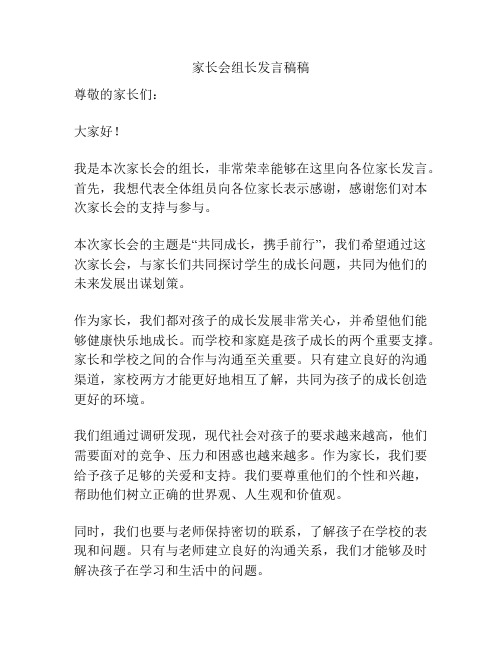 家长会组长发言稿稿

尊敬的家长们：

大家好！

我是本次家长会的组长，非常荣幸能够在这里向各位家长发言。首先，我想代表全体组员向各位家长表示感谢，感谢您们对本次家长会的支持与参与。

本次家长会的主题是“共同成长，携手前行”，我们希望通过这次家长会，与家长们共同探讨学生的成长问题，共同为他们的未来发展出谋划策。

作为家长，我们都对孩子的成长发展非常关心，并希望他们能够健康快乐地成长。而学校和家庭是孩子成长的两个重要支撑。家长和学校之间的合作与沟通至关重要。只有建立良好的沟通渠道，家校两方才能更好地相互了解，共同为孩子的成长创造更好的环境。

我们组通过调研发现，现代社会对孩子的要求越来越高，他们需要面对的竞争、压力和困惑也越来越多。作为家长，我们要给予孩子足够的关爱和支持。我们要尊重他们的个性和兴趣，帮助他们树立正确的世界观、人生观和价值观。

同时，我们也要与老师保持密切的联系，了解孩子在学校的表现和问题。只有与老师建立良好的沟通关系，我们才能够及时解决孩子在学习和生活中的问题。